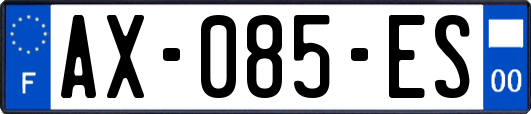 F
AX-085-ES
00